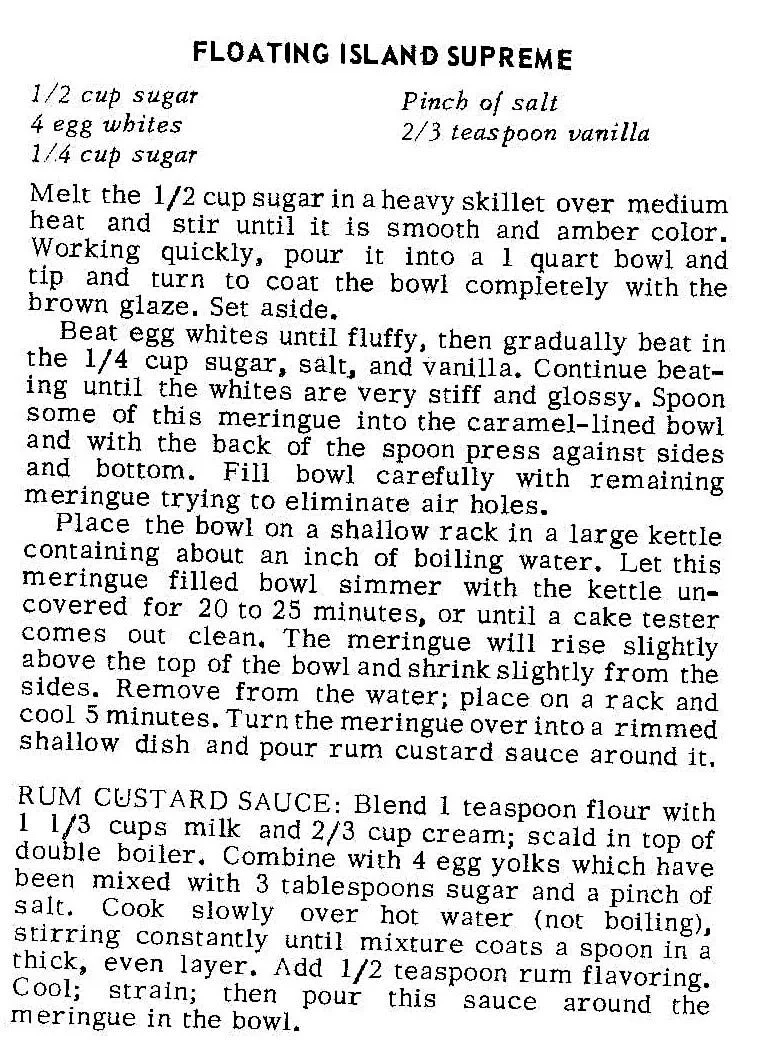 FLOATING ISLAND SUPREME

1/2 cup sugar
4 egg whites
1/4 cup sugar

Pinch of salt
2/3 teaspoon vanilla

Melt the 1/2 cup sugar in a heavy skillet over medium heat and stir until it is smooth and amber color. Working quickly, pour it into a 1 quart bowl and tip and turn to coat the bowl completely with the brown glaze. Set aside.

Beat egg whites until fluffy, then gradually beat in the 1/4 cup sugar, salt, and vanilla. Continue beating until the whites are very stiff and glossy. Spoon some of this meringue into the caramel-lined bowl and with the back of the spoon press against sides and bottom. Fill bowl carefully with remaining meringue trying to eliminate air holes.

Place the bowl on a shallow rack in a large kettle containing about an inch of boiling water. Let this meringue filled bowl simmer with the kettle uncovered for 20 to 25 minutes, or until a cake tester comes out clean. The meringue will rise slightly above the top of the bowl and shrink slightly from the sides. Remove from the water; place on a rack and cool 5 minutes. Turn the meringue over into a rimmed shallow dish and pour rum custard sauce around it.

RUM CUSTARD SAUCE: Blend 1 teaspoon flour with 1 1/3 cups milk and 2/3 cup cream; scald in top of double boiler. Combine with 4 egg yolks which have been mixed with 3 tablespoons sugar and a pinch of salt. Cook slowly over hot water (not boiling), stirring constantly until mixture coats a spoon in a thick, even layer. Add 1/2 teaspoon rum flavoring. Cool; strain; then pour this sauce around the meringue in the bowl.